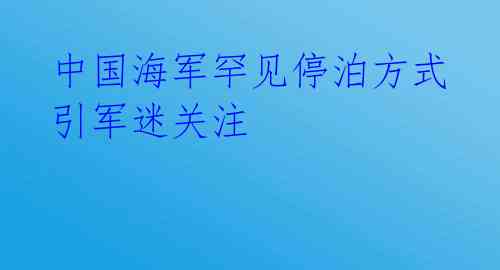 中国海军罕见停泊方式引军迷关注